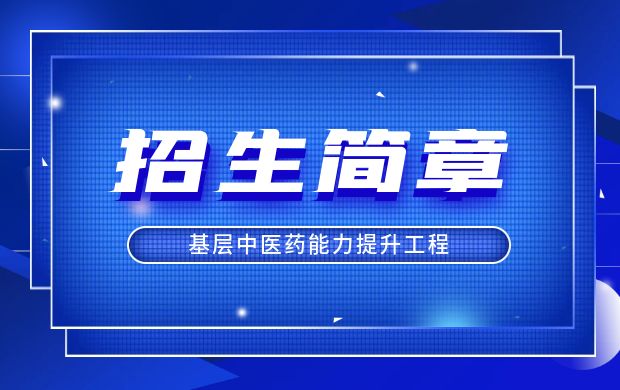 招生简章

基层中医药能力提升工程